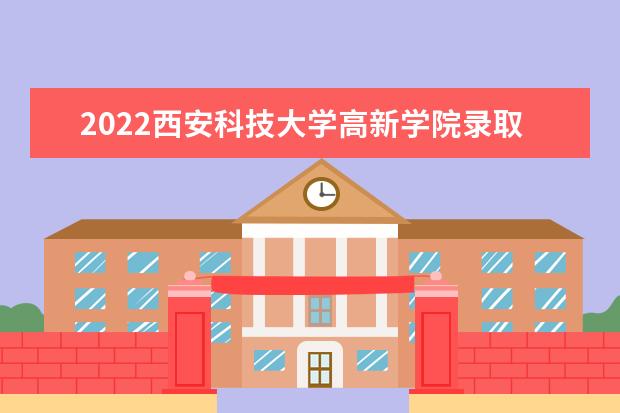 2022西安科技大学高新学院录取